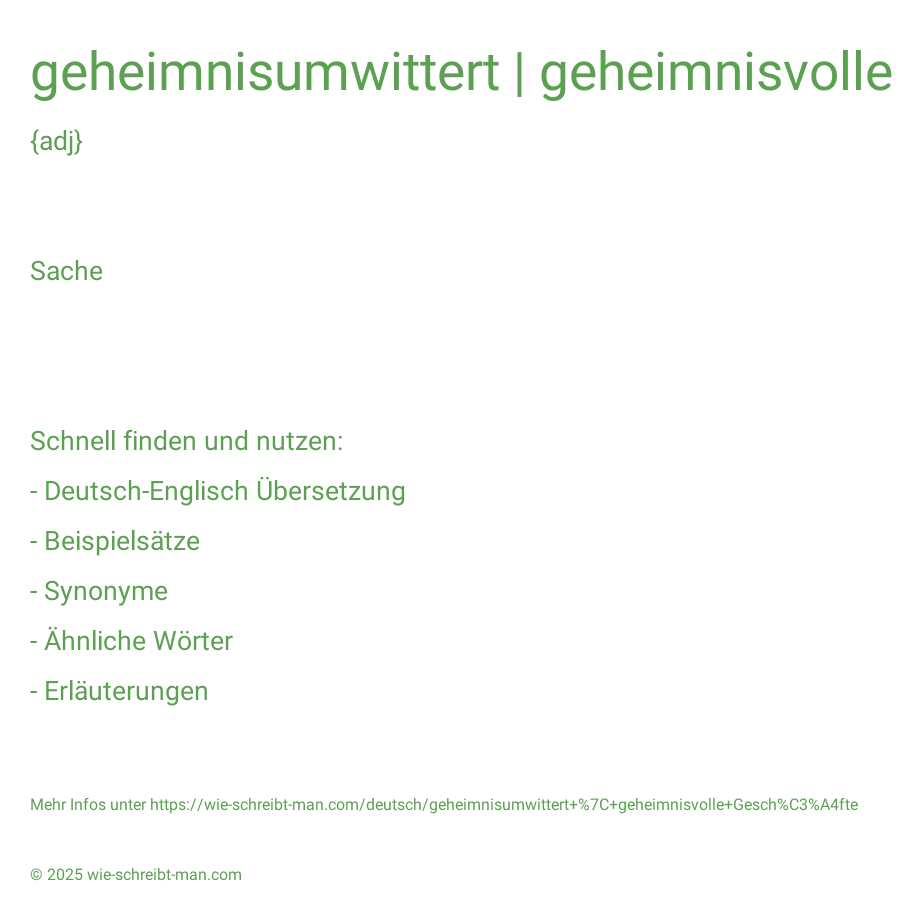 geheimnisumwittert | geheimnisvolle

{adj}

Sache

Schnell finden und nutzen:

- Deutsch-Englisch Übersetzung

- Beispielsätze

- Synonyme

- Ähnliche Wörter

- Erläuterungen

Mehr Infos unter https://wie-schreibt-man.com/deutsch/geheimnisumwittert+%7C+geheimnisvolle+Gesch%C3%A4fte

© 2025 wie-schreibt-man.com